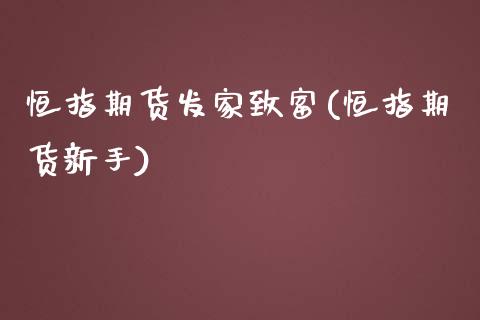 恒指期货发家致富(恒指期货新手)